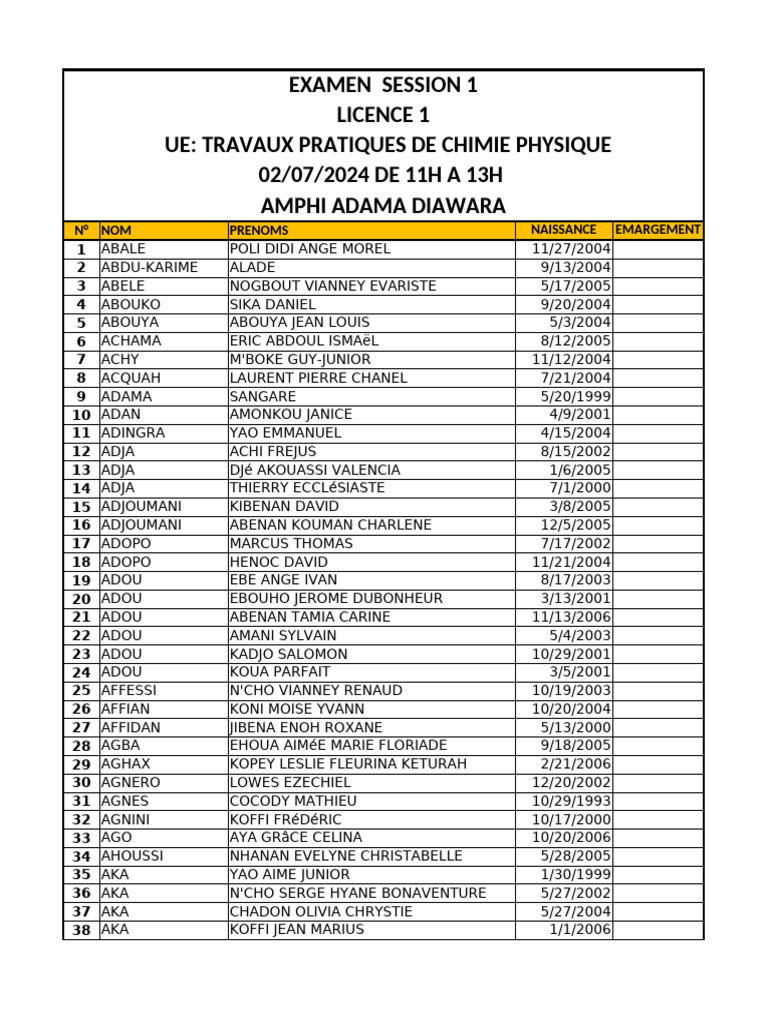 EXAMEN SESSION 1
LICENCE 1
UE: TRAVAUX PRATIQUES DE CHIMIE PHYSIQUE
02/07/2024 DE 11H A 13H
AMPHI ADAMA DIAWARA

| N° | NOM | PRENOMS | NAISSANCE | EMARGEMENT |
|---|---|---|---|---|
| 1 | ABALE | POLI DIDI ANGE MOREL | 11/27/2004 | |
| 2 | ABDU-KARIME | ALADE | 9/13/2004 | |
| 3 | ABELE | NOGBOUT VIANNEY EVARISTE | 5/17/2005 | |
| 4 | ABOUKO | SIKA DANIEL | 9/20/2004 | |
| 5 | ABOUYA | ABOUYA JEAN LOUIS | 5/3/2004 | |
| 6 | ACHAMA | ERIC ABDOUL ISMAëL | 8/12/2005 | |
| 7 | ACHY | M'BOKE GUY-JUNIOR | 11/12/2004 | |
| 8 | ACQUAH | LAURENT PIERRE CHANEL | 7/21/2004 | |
| 9 | ADAMA | SANGARE | 5/20/1999 | |
| 10 | ADAN | AMONKOU JANICE | 4/9/2001 | |
| 11 | ADINGRA | YAO EMMANUEL | 4/15/2004 | |
| 12 | ADJA | ACHI FREJUS | 8/15/2002 | |
| 13 | ADJA | DJé AKOUASSI VALENCIA | 1/6/2005 | |
| 14 | ADJA | THIERRY ECCLéSIASTE | 7/1/2000 | |
| 15 | ADJOUMANI | KIBENAN DAVID | 3/8/2005 | |
| 16 | ADJOUMANI | ABENAN KOUMAN CHARLENE | 12/5/2005 | |
| 17 | ADOPO | MARCUS THOMAS | 7/17/2002 | |
| 18 | ADOPO | HENOC DAVID | 11/21/2004 | |
| 19 | ADOU | EBE ANGE IVAN | 8/17/2003 | |
| 20 | ADOU | EBOUHO JEROME DUBONHEUR | 3/13/2001 | |
| 21 | ADOU | ABENAN TAMIA CARINE | 11/13/2006 | |
| 22 | ADOU | AMANI SYLVAIN | 5/4/2003 | |
| 23 | ADOU | KADJO SALOMON | 10/29/2001 | |
| 24 | ADOU | KOUA PARFAIT | 3/5/2001 | |
| 25 | AFFESSI | N'CHO VIANNEY RENAUD | 10/19/2003 | |
| 26 | AFFIAN | KONI MOISE YVANN | 10/20/2004 | |
| 27 | AFFIDAN | JIBENA ENOH ROXANE | 5/13/2000 | |
| 28 | AGBA | EHOUA AIMéE MARIE FLORIADE | 9/18/2005 | |
| 29 | AGHAX | KOPEY LESLIE FLEURINA KETURAH | 2/21/2006 | |
| 30 | AGNERO | LOWES EZECHIEL | 12/20/2002 | |
| 31 | AGNES | COCODY MATHIEU | 10/29/1993 | |
| 32 | AGNINI | KOFFI FRéDéRIC | 10/17/2000 | |
| 33 | AGO | AYA GRâCE CELINA | 10/20/2006 | |
| 34 | AHOUSSI | NHANAN EVELYNE CHRISTABELLE | 5/28/2005 | |
| 35 | AKA | YAO AIME JUNIOR | 1/30/1999 | |
| 36 | AKA | N'CHO SERGE HYANE BONAVENTURE | 5/27/2002 | |
| 37 | AKA | CHADON OLIVIA CHRYSTIE | 5/27/2004 | |
| 38 | AKA | KOFFI JEAN MARIUS | 1/1/2006 | |